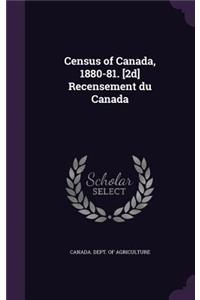 Census of Canada, 1880-81. [2d] Recensement du Canada

Scholar SELECT

CANADA. DEPT. OF AGRICULTURE.